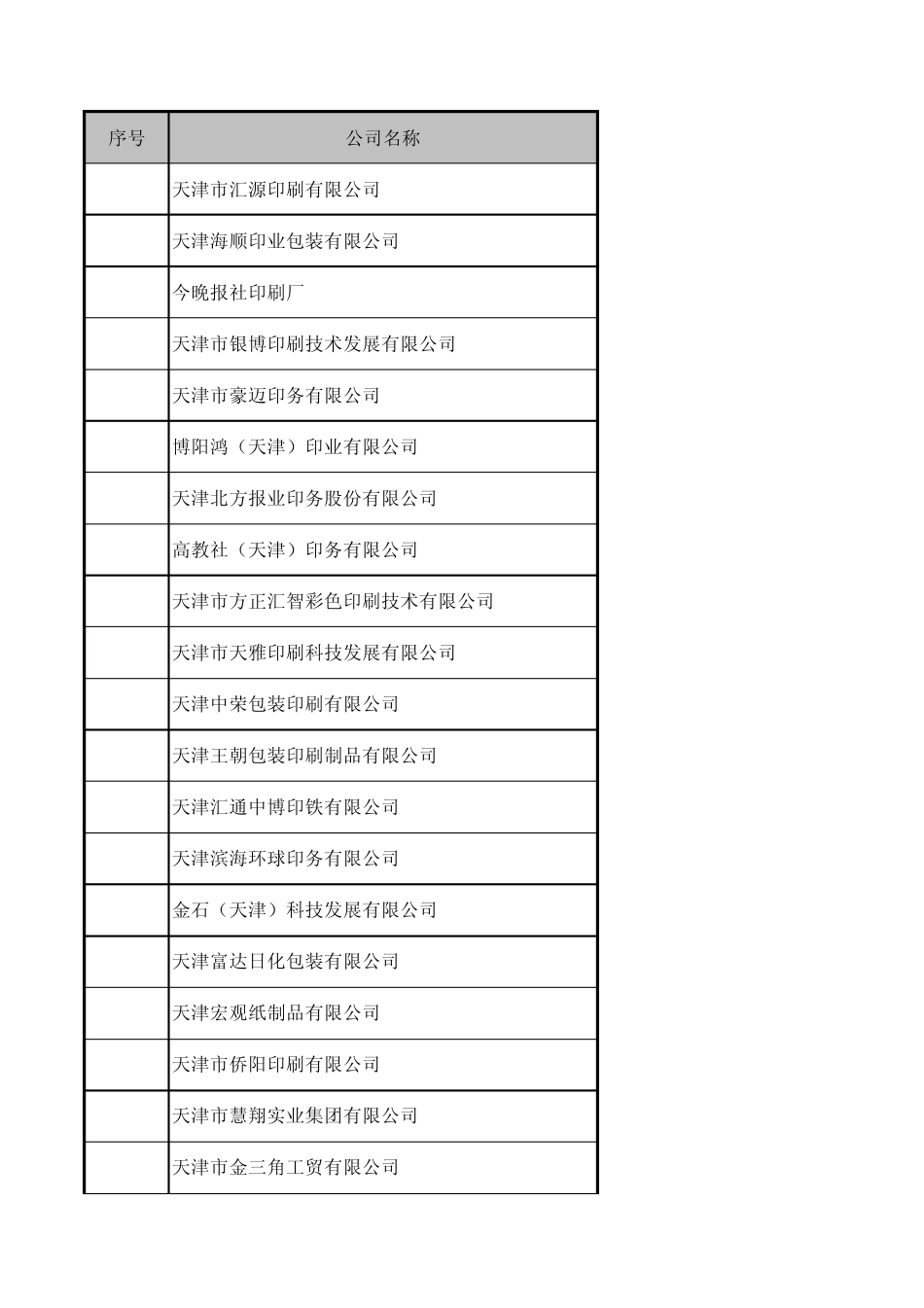 | 序号 | 公司名称 |
|---|---|
| | 天津市汇源印刷有限公司 |
| | 天津海顺印业包装有限公司 |
| | 今晚报社印刷厂 |
| | 天津市银博印刷技术发展有限公司 |
| | 天津市豪迈印务有限公司 |
| | 博阳鸿（天津）印业有限公司 |
| | 天津北方报业印务股份有限公司 |
| | 高教社（天津）印务有限公司 |
| | 天津市方正汇智彩色印刷技术有限公司 |
| | 天津市天雅印刷科技发展有限公司 |
| | 天津中荣包装印刷有限公司 |
| | 天津王朝包装印刷制品有限公司 |
| | 天津汇通中博印铁有限公司 |
| | 天津滨海环球印务有限公司 |
| | 金石（天津）科技发展有限公司 |
| | 天津富达日化包装有限公司 |
| | 天津宏观纸制品有限公司 |
| | 天津市侨阳印刷有限公司 |
| | 天津市慧翔实业集团有限公司 |
| | 天津市金三角工贸有限公司 |